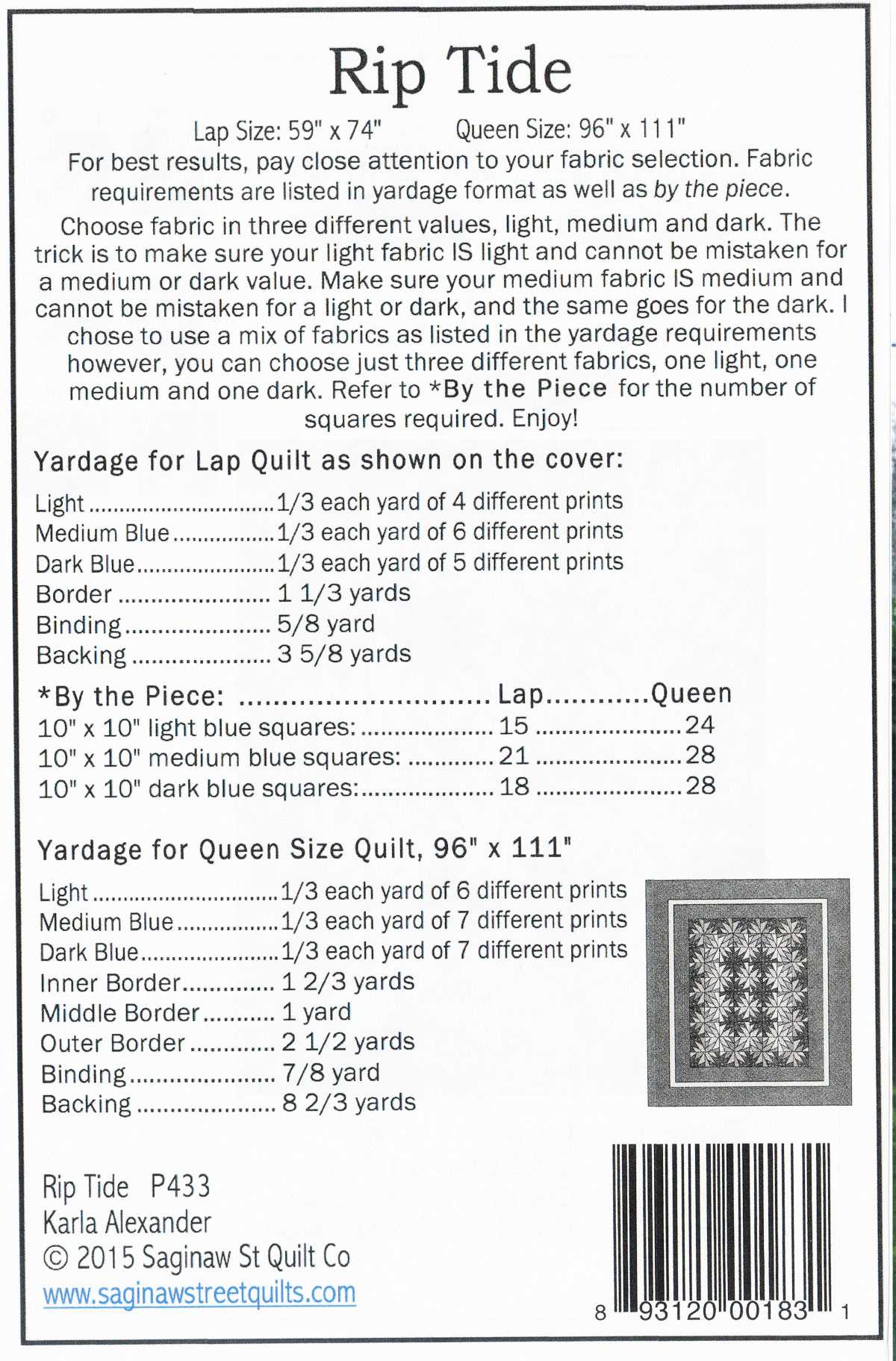 Rip Tide

Lap Size: 59" x 74"     Queen Size: 96" x 111"

For best results, pay close attention to your fabric selection. Fabric requirements are listed in yardage format as well as by the piece.

Choose fabric in three different values, light, medium and dark. The trick is to make sure your light fabric IS light and cannot be mistaken for a medium or dark value. Make sure your medium fabric IS medium and cannot be mistaken for a light or dark, and the same goes for the dark. I chose to use a mix of fabrics as listed in the yardage requirements however, you can choose just three different fabrics, one light, one medium and one dark. Refer to *By the Piece for the number of squares required. Enjoy!

Yardage for Lap Quilt as shown on the cover:

Light 1/3 each yard of 4 different prints
Medium Blue 1/3 each yard of 6 different prints
Dark Blue 1/3 each yard of 5 different prints
Border 1 1/3 yards
Binding 5/8 yard
Backing 3 5/8 yards

*By the Piece: Lap Queen
10" x 10" light blue squares: 15 24
10" x 10" medium blue squares: 21 28
10" x 10" dark blue squares: 18 28

Yardage for Queen Size Quilt, 96" x 111"

Light 1/3 each yard of 6 different prints
Medium Blue 1/3 each yard of 7 different prints
Dark Blue 1/3 each yard of 7 different prints
Inner Border 1 2/3 yards
Middle Border 1 yard
Outer Border 2 1/2 yards
Binding 7/8 yard
Backing 8 2/3 yards

Rip Tide P433
Karla Alexander
© 2015 Saginaw St Quilt Co
www.saginawstreetquilts.com

8 93120 00183 1